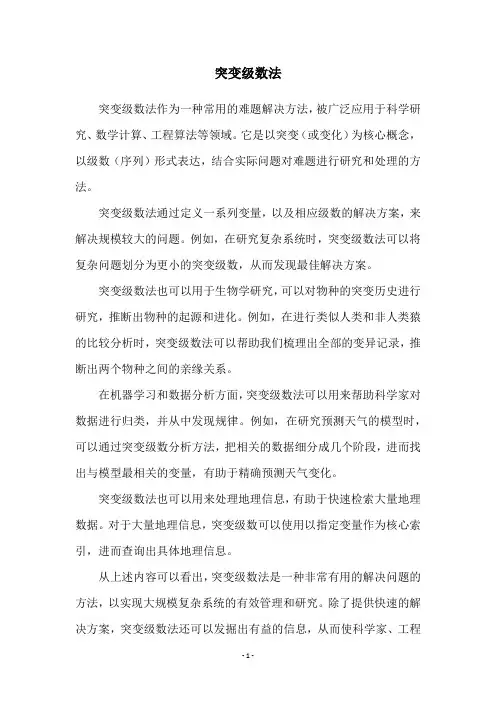 突变级数法

突变级数法作为一种常用的难题解决方法，被广泛应用于科学研究、数学计算、工程算法等领域。它是以突变（或变化）为核心概念，以级数（序列）形式表达，结合实际问题对难题进行研究和处理的方法。

突变级数法通过定义一系列变量，以及相应级数的解决方案，来解决规模较大的问题。例如，在研究复杂系统时，突变级数法可以将复杂问题划分为更小的突变级数，从而发现最佳解决方案。

突变级数法也可以用于生物学研究，可以对物种的突变历史进行研究，推断出物种的起源和进化。例如，在进行类似人类和非人类猿的比较分析时，突变级数法可以帮助我们梳理出全部的变异记录，推断出两个物种之间的亲缘关系。

在机器学习和数据分析方面，突变级数法可以用来帮助科学家对数据进行归类，并从中发现规律。例如，在研究预测天气的模型时，可以通过突变级数分析方法，把相关的数据细分成几个阶段，进而找出与模型最相关的变量，有助于精确预测天气变化。

突变级数法也可以用来处理地理信息，有助于快速检索大量地理数据。对于大量地理信息，突变级数可以使用以指定变量作为核心索引，进而查询出具体地理信息。

从上述内容可以看出，突变级数法是一种非常有用的解决问题的方法，以实现大规模复杂系统的有效管理和研究。除了提供快速的解决方案，突变级数法还可以发掘出有益的信息，从而使科学家、工程

- 1 -